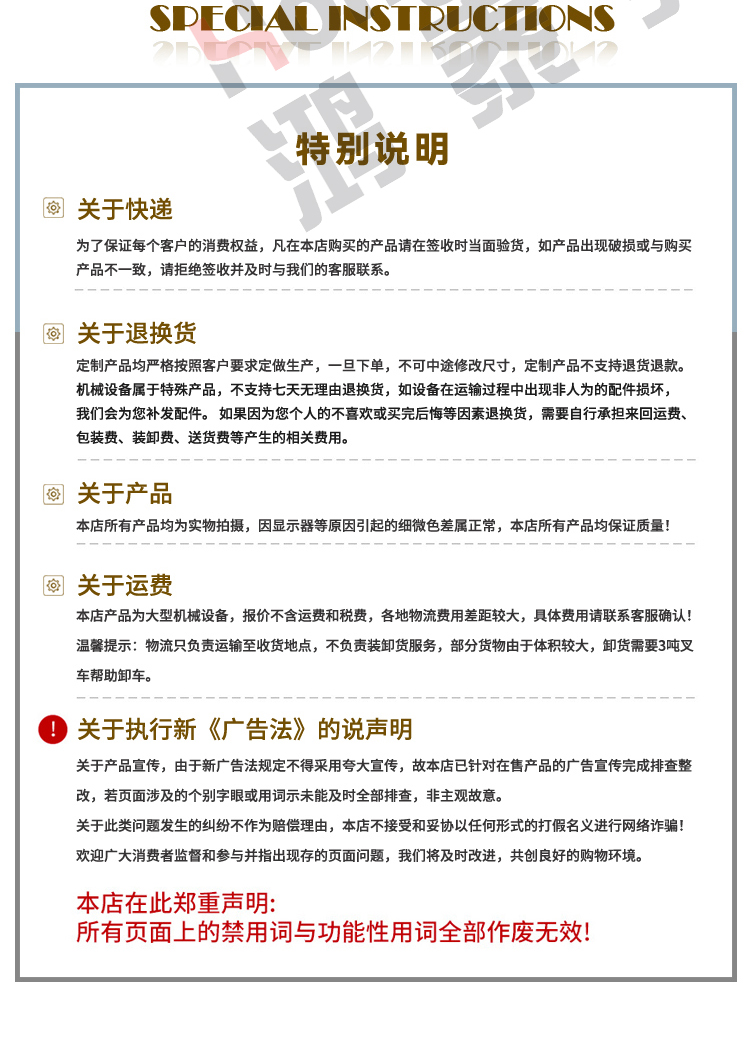 SPECIAL INSTRUCTIONS

特别说明

关于快递

为了保证每个客户的消费权益，凡在本店购买的产品请在签收时当面验货，如产品出现破损或与购买产品不一致，请拒绝签收并及时与我们的客服联系。

关于退换货

定制产品均严格按照客户要求定做生产，一旦下单，不可中途修改尺寸，定制产品不支持退货退款。机械设备属于特殊产品，不支持七天无理由退换货，如设备在运输过程中出现非人为的配件损坏，我们会为您补发配件。 如果因为您个人的不喜欢或买完后悔等因素退换货，需要自行承担来回运费、包装费、装卸费、送货费等产生的相关费用。

关于产品

本店所有产品均为实物拍摄，因显示器等原因引起的细微色差属正常，本店所有产品均保证质量！

关于运费

本店产品为大型机械设备，报价不含运费和税费，各地物流费用差距较大，具体费用请联系客服确认！

温馨提示：物流只负责运输至收货地点，不负责装卸货服务，部分货物由于体积较大，卸货需要3吨叉车帮助卸车。

关于执行新《广告法》的说声明

关于产品宣传，由于新广告法规定不得采用夸大宣传，故本店已针对在售产品的广告宣传完成排查整改，若页面涉及的个别字眼或用词示未能及时全部排查，非主观故意。

关于此类问题发生的纠纷不作为赔偿理由，本店不接受和妥协以任何形式的打假名义进行网络诈骗！

欢迎广大消费者监督和参与并指出现存的页面问题，我们将及时改进，共创良好的购物环境。

本店在此郑重声明:
所有页面上的禁用词与功能性用词全部作废无效!